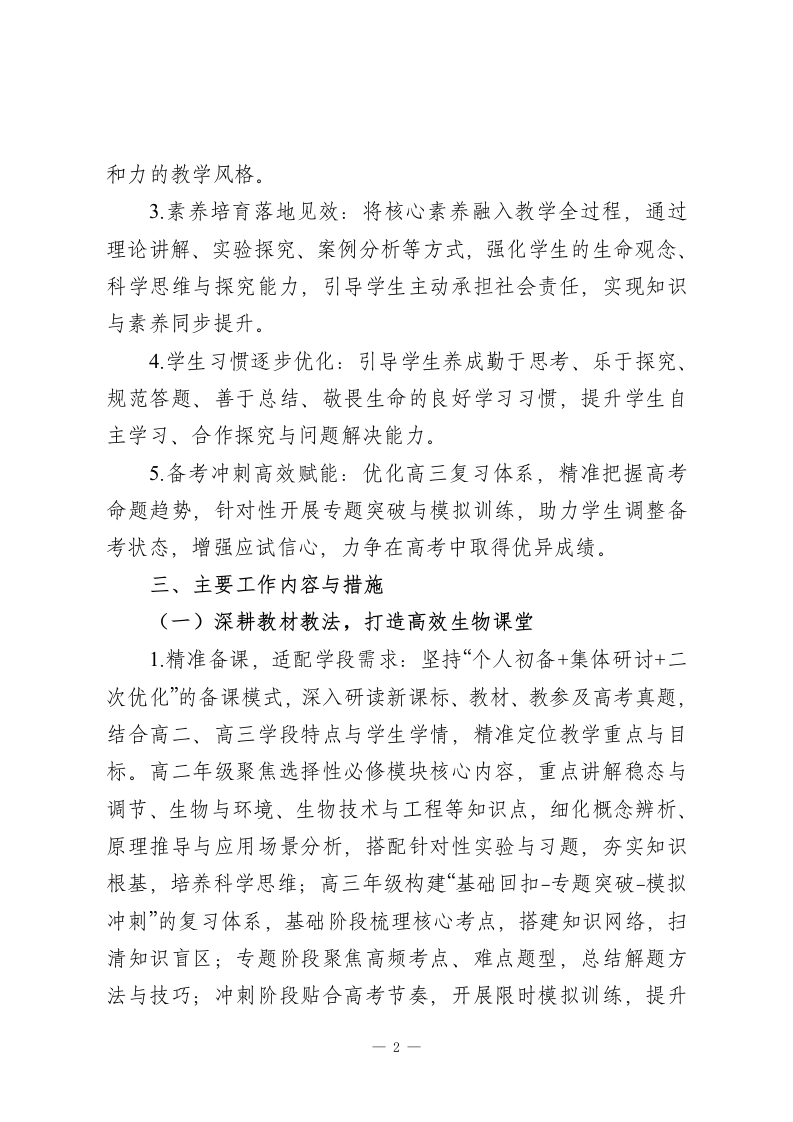 和力的教学风格。

3.素养培育落地见效：将核心素养融入教学全过程，通过理论讲解、实验探究、案例分析等方式，强化学生的生命观念、科学思维与探究能力，引导学生主动承担社会责任，实现知识与素养同步提升。

4.学生习惯逐步优化：引导学生养成勤于思考、乐于探究、规范答题、善于总结、敬畏生命的良好学习习惯，提升学生自主学习、合作探究与问题解决能力。

5.备考冲刺高效赋能：优化高三复习体系，精准把握高考命题趋势，针对性开展专题突破与模拟训练，助力学生调整备考状态，增强应试信心，力争在高考中取得优异成绩。

三、主要工作内容与措施

（一）深耕教材教法，打造高效生物课堂

1.精准备课，适配学段需求：坚持“个人初备+集体研讨+二次优化”的备课模式，深入研读新课标、教材、教参及高考真题，结合高二、高三学段特点与学生学情，精准定位教学重点与目标。高二年级聚焦选择性必修模块核心内容，重点讲解稳态与调节、生物与环境、生物技术与工程等知识点，细化概念辨析、原理推导与应用场景分析，搭配针对性实验与习题，夯实知识根基，培养科学思维；高三年级构建“基础回扣-专题突破-模拟冲刺”的复习体系，基础阶段梳理核心考点，搭建知识网络，扫清知识盲区；专题阶段聚焦高频考点、难点题型，总结解题方法与技巧；冲刺阶段贴合高考节奏，开展限时模拟训练，提升

— 2 —